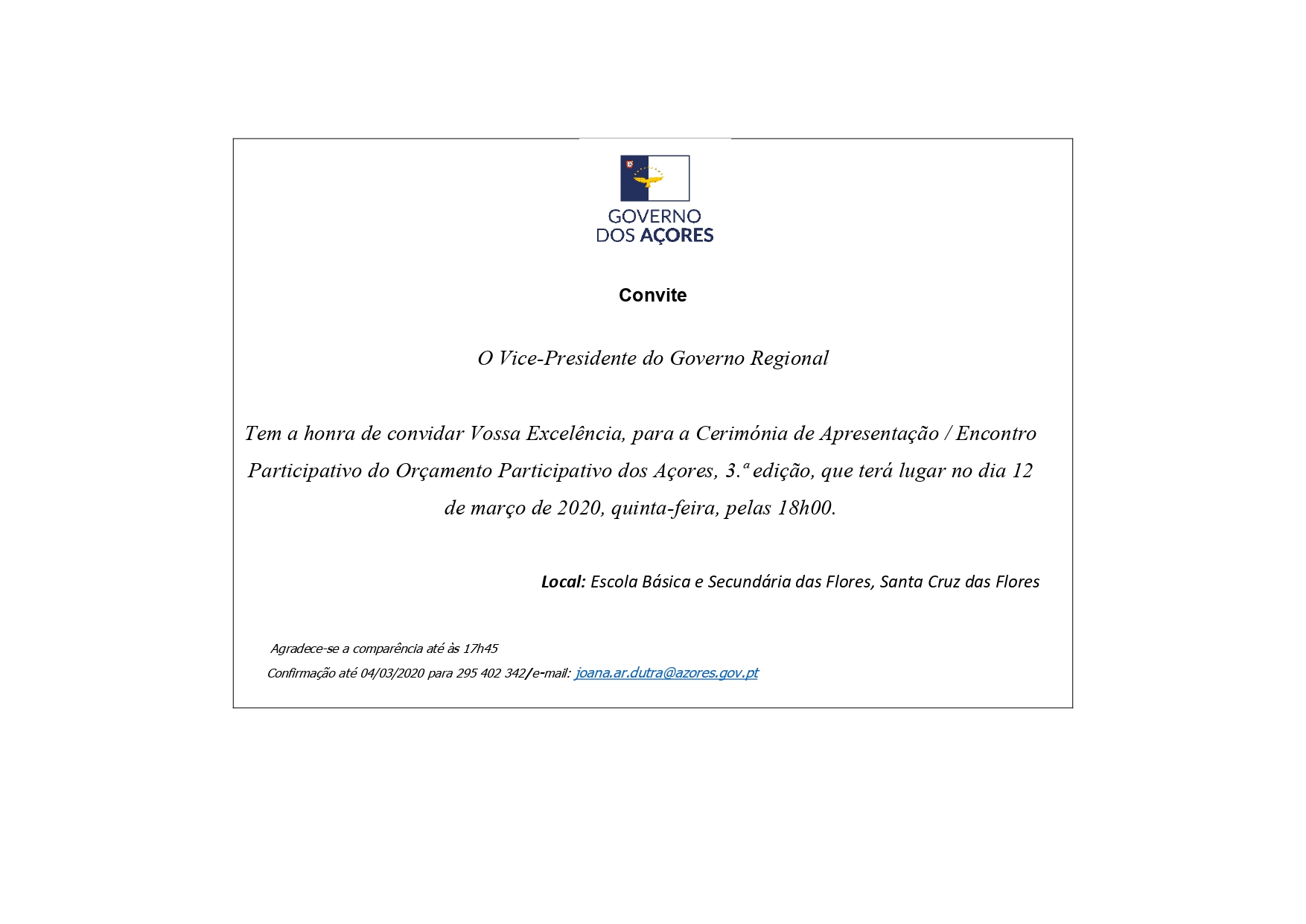 GOVERNO
DOS AÇORES

Convite

O Vice-Presidente do Governo Regional

Tem a honra de convidar Vossa Excelência, para a Cerimónia de Apresentação / Encontro Participativo do Orçamento Participativo dos Açores, 3.ª edição, que terá lugar no dia 12 de março de 2020, quinta-feira, pelas 18h00.

Local: Escola Básica e Secundária das Flores, Santa Cruz das Flores

Agradece-se a comparência até às 17h45
Confirmação até 04/03/2020 para 295 402 342/e-mail: joana.ar.dutra@azores.gov.pt